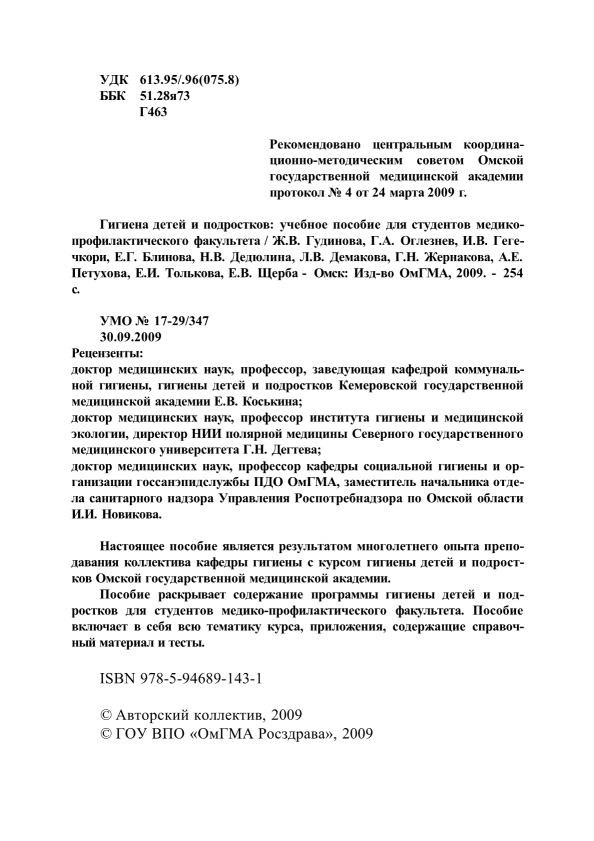 УДК 613.95/.96(075.8)
ББК 51.28я73
Г463

Рекомендовано центральным координационно-методическим советом Омской государственной медицинской академии протокол № 4 от 24 марта 2009 г.

Гигиена детей и подростков: учебное пособие для студентов медико-профилактического факультета / Ж.В. Гудинова, Г.А. Оглезнев, И.В. Гегечкори, Е.Г. Блинова, Н.В. Дедюлина, Л.В. Демакова, Г.Н. Жернакова, А.Е. Петухова, Е.И. Толькова, Е.В. Щерба - Омск: Изд-во ОмГМА, 2009. - 254 с.

УМО № 17-29/347
30.09.2009
Рецензенты:
доктор медицинских наук, профессор, заведующая кафедрой коммунальной гигиены, гигиены детей и подростков Кемеровской государственной медицинской академии Е.В. Коськина;
доктор медицинских наук, профессор института гигиены и медицинской экологии, директор НИИ полярной медицины Северного государственного медицинского университета Г.Н. Дегтева;
доктор медицинских наук, профессор кафедры социальной гигиены и организации госсанэпидслужбы ПДО ОмГМА, заместитель начальника отдела санитарного надзора Управления Роспотребнадзора по Омской области И.И. Новикова.

Настоящее пособие является результатом многолетнего опыта преподавания коллектива кафедры гигиены с курсом гигиены детей и подростков Омской государственной медицинской академии.

Пособие раскрывает содержание программы гигиены детей и подростков для студентов медико-профилактического факультета. Пособие включает в себя всю тематику курса, приложения, содержащие справочный материал и тесты.

ISBN 978-5-94689-143-1

© Авторский коллектив, 2009
© ГОУ ВПО «ОмГМА Росздрава», 2009